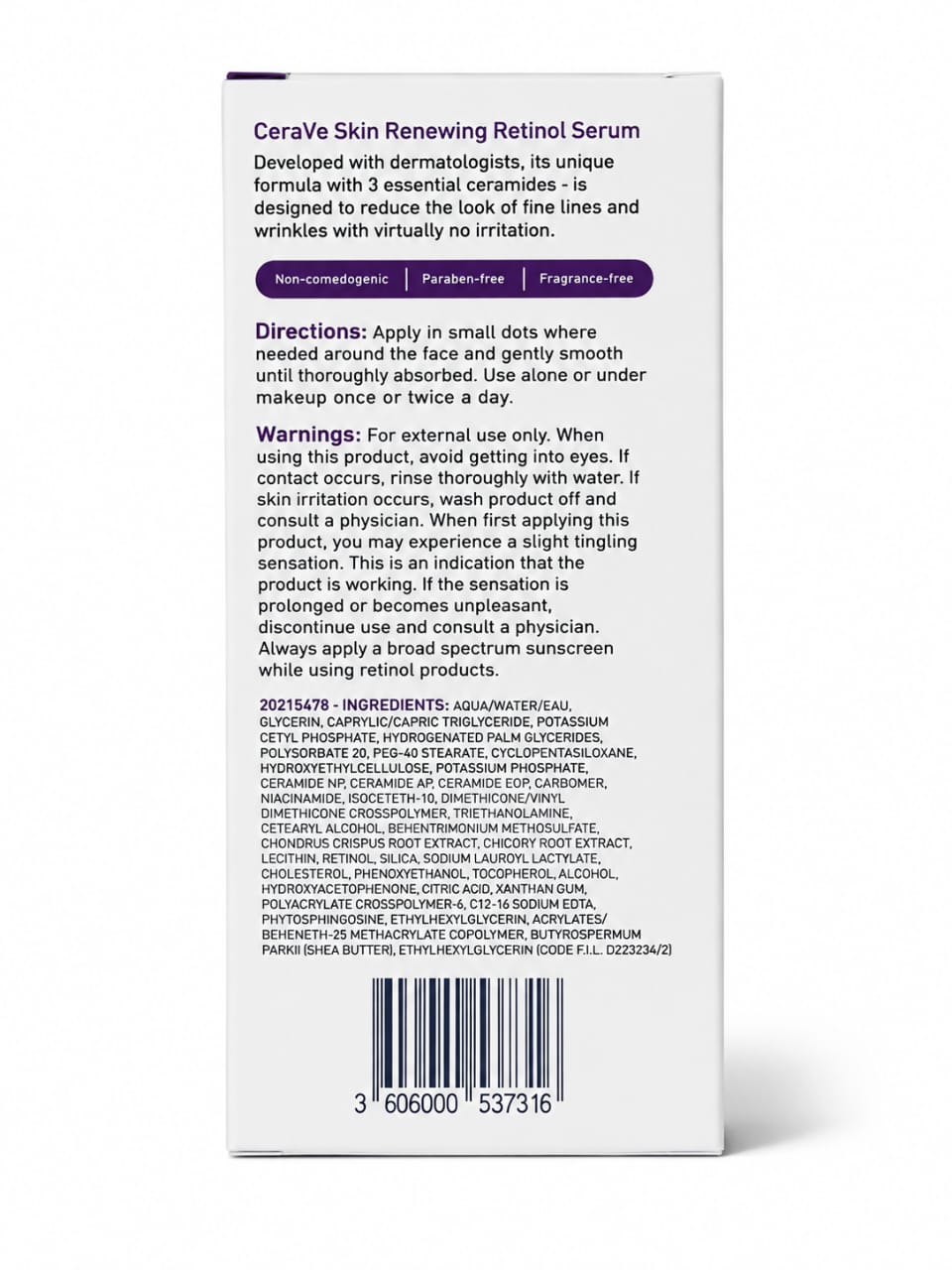 CeraVe Skin Renewing Retinol Serum

Developed with dermatologists, its unique formula with 3 essential ceramides - is designed to reduce the look of fine lines and wrinkles with virtually no irritation.

Non-comedogenic | Paraben-free | Fragrance-free

Directions: Apply in small dots where needed around the face and gently smooth until thoroughly absorbed. Use alone or under makeup once or twice a day.

Warnings: For external use only. When using this product, avoid getting into eyes. If contact occurs, rinse thoroughly with water. If skin irritation occurs, wash product off and consult a physician. When first applying this product, you may experience a slight tingling sensation. This is an indication that the product is working. If the sensation is prolonged or becomes unpleasant, discontinue use and consult a physician. Always apply a broad spectrum sunscreen while using retinol products.

20215478 - INGREDIENTS: AQUA/WATER/EAU, GLYCERIN, CAPRYLIC/CAPRIC TRIGLYCERIDE, POTASSIUM CETYL PHOSPHATE, HYDROGENATED PALM GLYCERIDES, POLYSORBATE 20, PEG-40 STEARATE, CYCLOPENTASILOXANE, HYDROXYETHYLCELLULOSE, POTASSIUM PHOSPHATE, CERAMIDE NP, CERAMIDE AP, CERAMIDE EOP, CARBOMER, NIACINAMIDE, ISOCETETH-10, DIMETHICONE/VINYL DIMETHICONE CROSSPOLYMER, TRIETHANOLAMINE, CETEARYL ALCOHOL, BEHENTRIMONIUM METHOSULFATE, CHONDRUS CRISPUS ROOT EXTRACT, CHICORY ROOT EXTRACT, LECITHIN, RETINOL, SILICA, SODIUM LAUROYL LACTYLATE, CHOLESTEROL, PHENOXYETHANOL, TOCOPHEROL, ALCOHOL, HYDROXYACETOPHENONE, CITRIC ACID, XANTHAN GUM, POLYACRYLATE CROSSPOLYMER-6, C12-16 SODIUM EDTA, PHYTOSPHINGOSINE, ETHYLHEXYLGLYCERIN, ACRYLATES/ BEHENETH-25 METHACRYLATE COPOLYMER, BUTYROSPERMUM PARKII (SHEA BUTTER), ETHYLHEXYLGLYCERIN (CODE F.I.L. D223234/2)

3 606000 537316